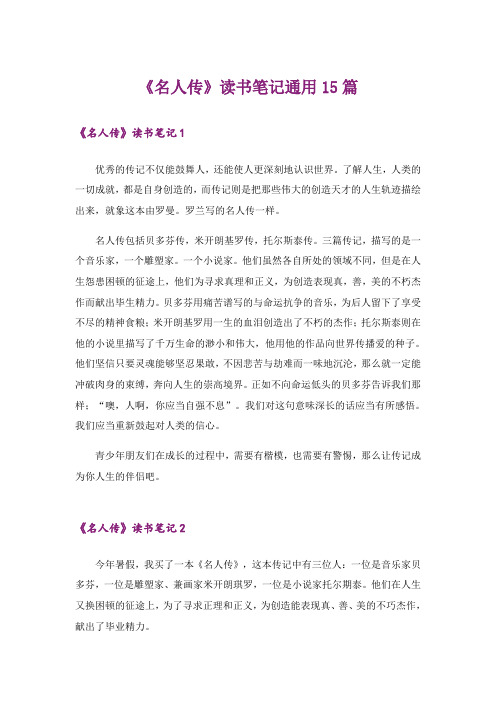 《名人传》读书笔记通用 15 篇

《名人传》读书笔记 1

优秀的传记不仅能鼓舞人，还能使人更深刻地认识世界。了解人生，人类的一切成就，都是自身创造的，而传记则是把那些伟大的创造天才的人生轨迹描绘出来，就象这本由罗曼。罗兰写的名人传一样。

名人传包括贝多芬传，米开朗基罗传，托尔斯泰传。三篇传记，描写的是一个音乐家，一个雕塑家。一个小说家。他们虽然各自所处的领域不同，但是在人生忽患困顿的征途上，他们为寻求真理和正义，为创造表现真，善，美的不朽杰作而献出毕生精力。贝多芬用痛苦谱写的与命运抗争的音乐，为后人留下了享受不尽的精神食粮；米开朗基罗用一生的血泪创造出了不朽的杰作；托尔斯泰则在他的小说里描写了千万生命的渺小和伟大，他用他的作品向世界传播爱的种子。他们坚信只要灵魂能够坚忍果敢，不因悲苦与劫难而一味地沉沦，那么就一定能冲破肉身的束缚，奔向人生的崇高境界。正如不向命运低头的贝多芬告诉我们那样：“噢，人啊，你应当自强不息”。我们对这句意味深长的话应当有所感悟。我们应当重新鼓起对人类的信心。

青少年朋友们在成长的过程中，需要有楷模，也需要有警惕，那么让传记成为你人生的伴侣吧。

《名人传》读书笔记 2

今年暑假，我买了一本《名人传》，这本传记中有三位人：一位是音乐家贝多芬，一位是雕塑家、兼画家米开朗琪罗，一位是小说家托尔斯泰。他们在人生又换困顿的征途上，为了寻求正理和正义，为创造能表现真、善、美的不巧杰作，献出了毕业精力。